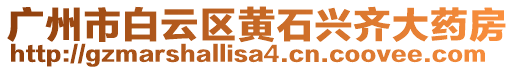 广州市白云区黄石兴齐大药房
http://gzmarshallisa4.cn.coovee.com